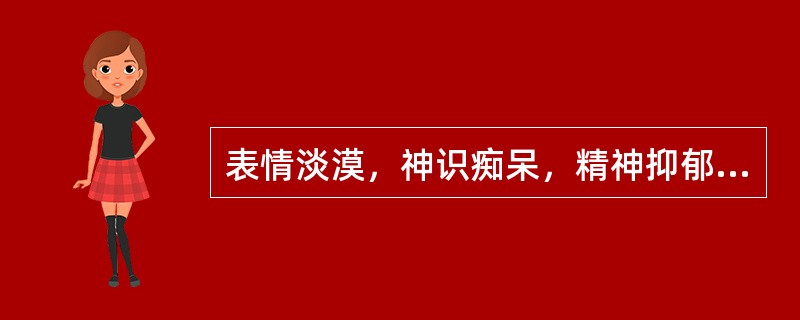 表情淡漠，神识痴呆，精神抑郁...